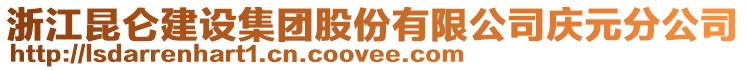 浙江昆仑建设集团股份有限公司庆元分公司
http://lsdarrenhart1.cn.coovee.com